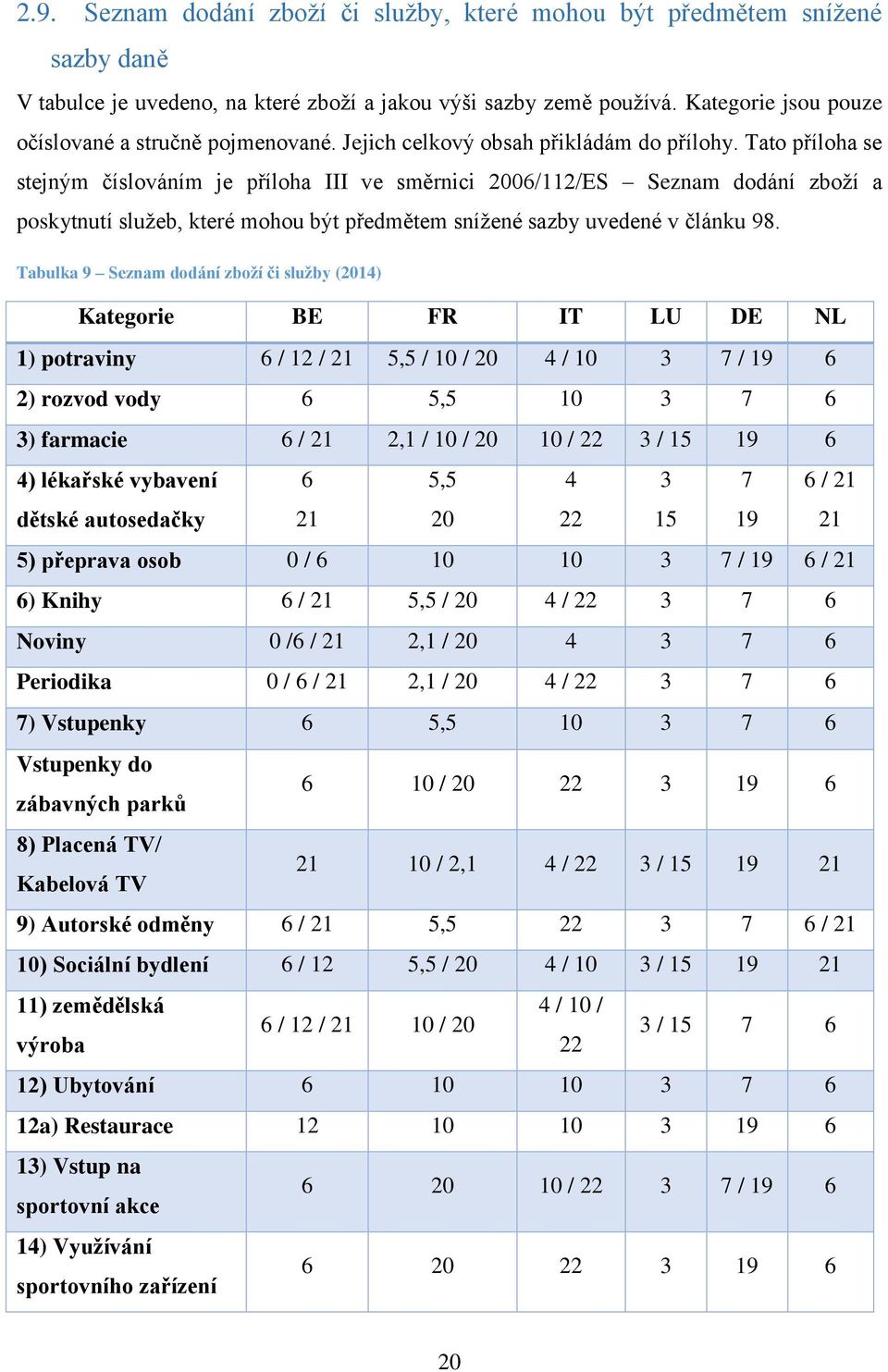 2.9. Seznam dodání zboží či služby, které mohou být předmětem snížené sazby daně

V tabulce je uvedeno, na které zboží a jakou výši sazby země používá. Kategorie jsou pouze očíslované a stručně pojmenované. Jejich celkový obsah přikládám do přílohy. Tato příloha se stejným číslováním je příloha III ve směrnici 2006/112/ES – Seznam dodání zboží a poskytnutí služeb, které mohou být předmětem snížené sazby uvedené v článku 98.

Tabulka 9 – Seznam dodání zboží či služby (2014)

| Kategorie | BE | FR | IT | LU | DE | NL |
|---|---|---|---|---|---|---|
| 1) potraviny | 6 / 12 / 21 | 5,5 / 10 / 20 | 4 / 10 | 3 | 7 / 19 | 6 |
| 2) rozvod vody | 6 | 5,5 | 10 | 3 | 7 | 6 |
| 3) farmacie | 6 / 21 | 2,1 / 10 / 20 | 10 / 22 | 3 / 15 | 19 | 6 |
| 4) lékařské vybavení | 6 | 5,5 | 4 | 3 | 7 | 6 / 21 |
| dětské autosedačky | 21 | 20 | 22 | 15 | 19 | 21 |
| 5) přeprava osob | 0 / 6 | 10 | 10 | 3 | 7 / 19 | 6 / 21 |
| 6) Knihy | 6 / 21 | 5,5 / 20 | 4 / 22 | 3 | 7 | 6 |
| Noviny | 0 /6 / 21 | 2,1 / 20 | 4 | 3 | 7 | 6 |
| Periodika | 0 / 6 / 21 | 2,1 / 20 | 4 / 22 | 3 | 7 | 6 |
| 7) Vstupenky | 6 | 5,5 | 10 | 3 | 7 | 6 |
| Vstupenky do zábavných parků | 6 | 10 / 20 | 22 | 3 | 19 | 6 |
| 8) Placená TV/ Kabelová TV | 21 | 10 / 2,1 | 4 / 22 | 3 / 15 | 19 | 21 |
| 9) Autorské odměny | 6 / 21 | 5,5 | 22 | 3 | 7 | 6 / 21 |
| 10) Sociální bydlení | 6 / 12 | 5,5 / 20 | 4 / 10 | 3 / 15 | 19 | 21 |
| 11) zemědělská výroba | 6 / 12 / 21 | 10 / 20 | 4 / 10 / 22 | 3 / 15 | 7 | 6 |
| 12) Ubytování | 6 | 10 | 10 | 3 | 7 | 6 |
| 12a) Restaurace | 12 | 10 | 10 | 3 | 19 | 6 |
| 13) Vstup na sportovní akce | 6 | 20 | 10 / 22 | 3 | 7 / 19 | 6 |
| 14) Využívání sportovního zařízení | 6 | 20 | 22 | 3 | 19 | 6 |

20